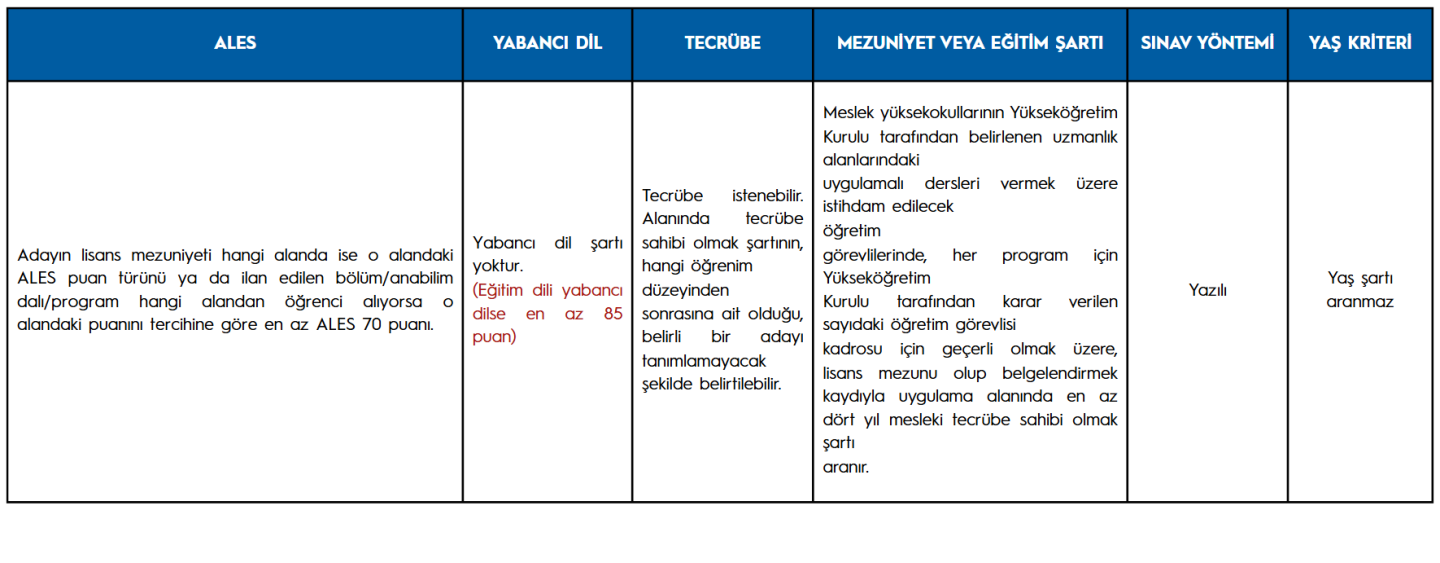 | ALES | YABANCI DİL | TECRÜBE | MEZUNİYET VEYA EĞİTİM ŞARTI | SINAV YÖNTEMİ | YAŞ KRİTERİ |
|---|---|---|---|---|---|
| Adayın lisans mezuniyeti hangi alanda ise o alandaki ALES puan türünü ya da ilan edilen bölüm/anabilim dalı/program hangi alandan öğrenci alıyorsa o alandaki puanını tercihine göre en az ALES 70 puanı. | Yabancı dil şartı yoktur. (Eğitim dili yabancı dilse en az 85 puan) | Tecrübe istenebilir. Alanında tecrübe sahibi olmak şartının, hangi öğrenim düzeyinden sonrasına ait olduğu, belirli bir adayı tanımlamayacak şekilde belirtilebilir. | Meslek yüksekokullarının Yükseköğretim Kurulu tarafından belirlenen uzmanlık alanlarındaki uygulamalı dersleri vermek üzere istihdam edilecek öğretim görevlilerinde, her program için Yükseköğretim Kurulu tarafından karar verilen sayıdaki öğretim görevlisi kadrosu için geçerli olmak üzere, lisans mezunu olup belgelendirmek kaydıyla uygulama alanında en az dört yıl mesleki tecrübe sahibi olmak şartı aranır. | Yazılı | Yaş şartı aranmaz |